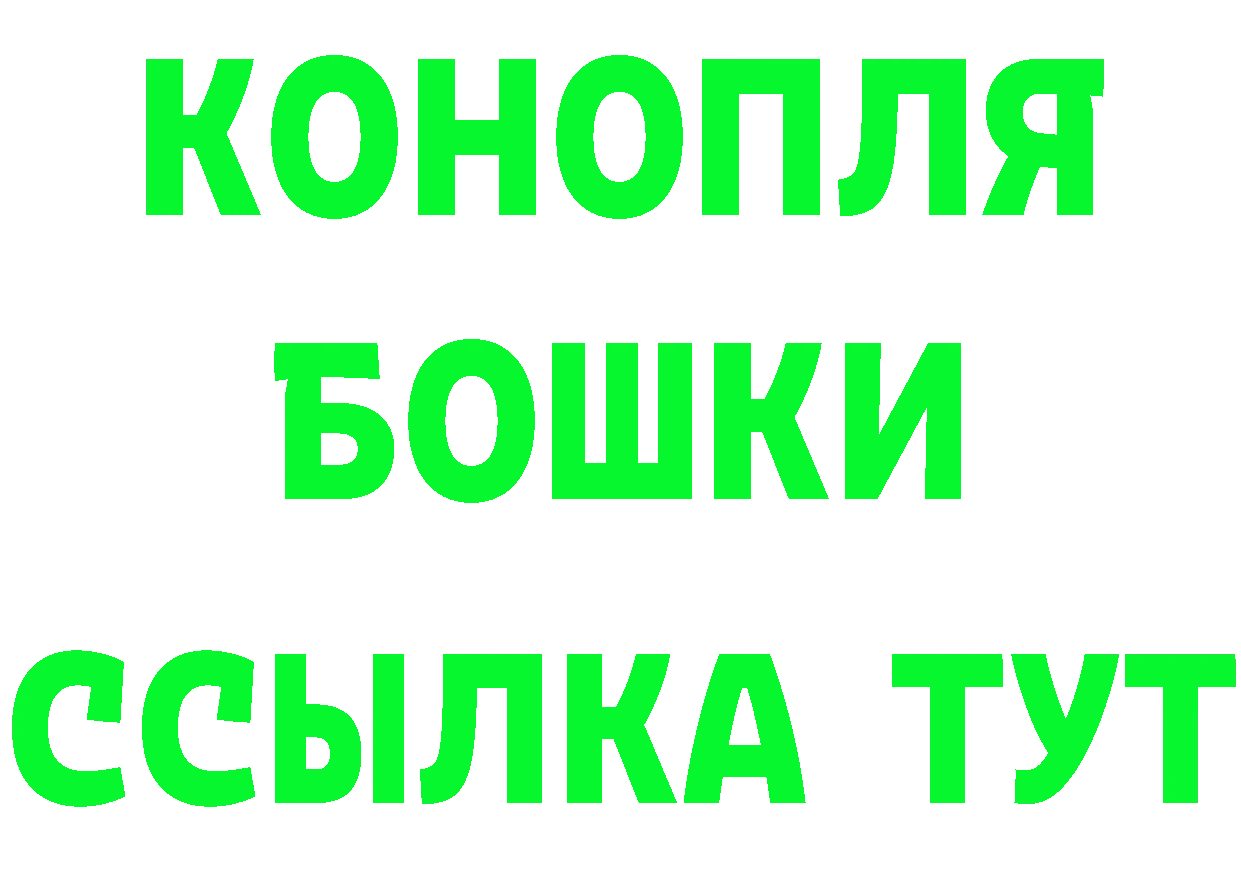 КОНОПЛЯ
БОШКИ
ССЫЛКА ТУТ